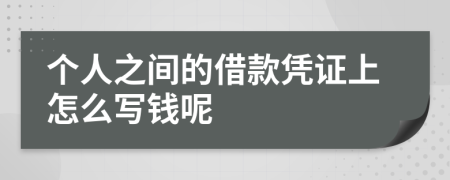 个人之间的借款凭证上怎么写钱呢